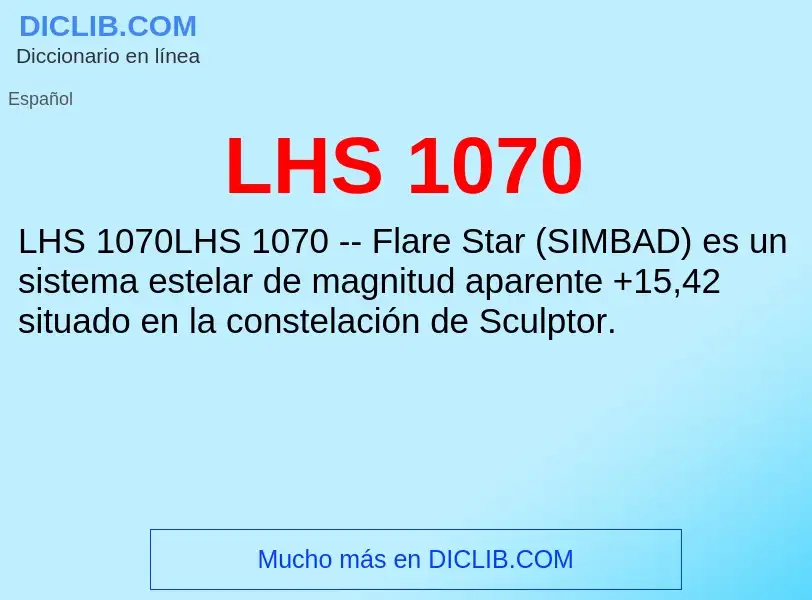 DICLIB.COM
Diccionario en línea

Español

LHS 1070

LHS 1070LHS 1070 -- Flare Star (SIMBAD) es un sistema estelar de magnitud aparente +15,42 situado en la constelación de Sculptor.

Mucho más en DICLIB.COM